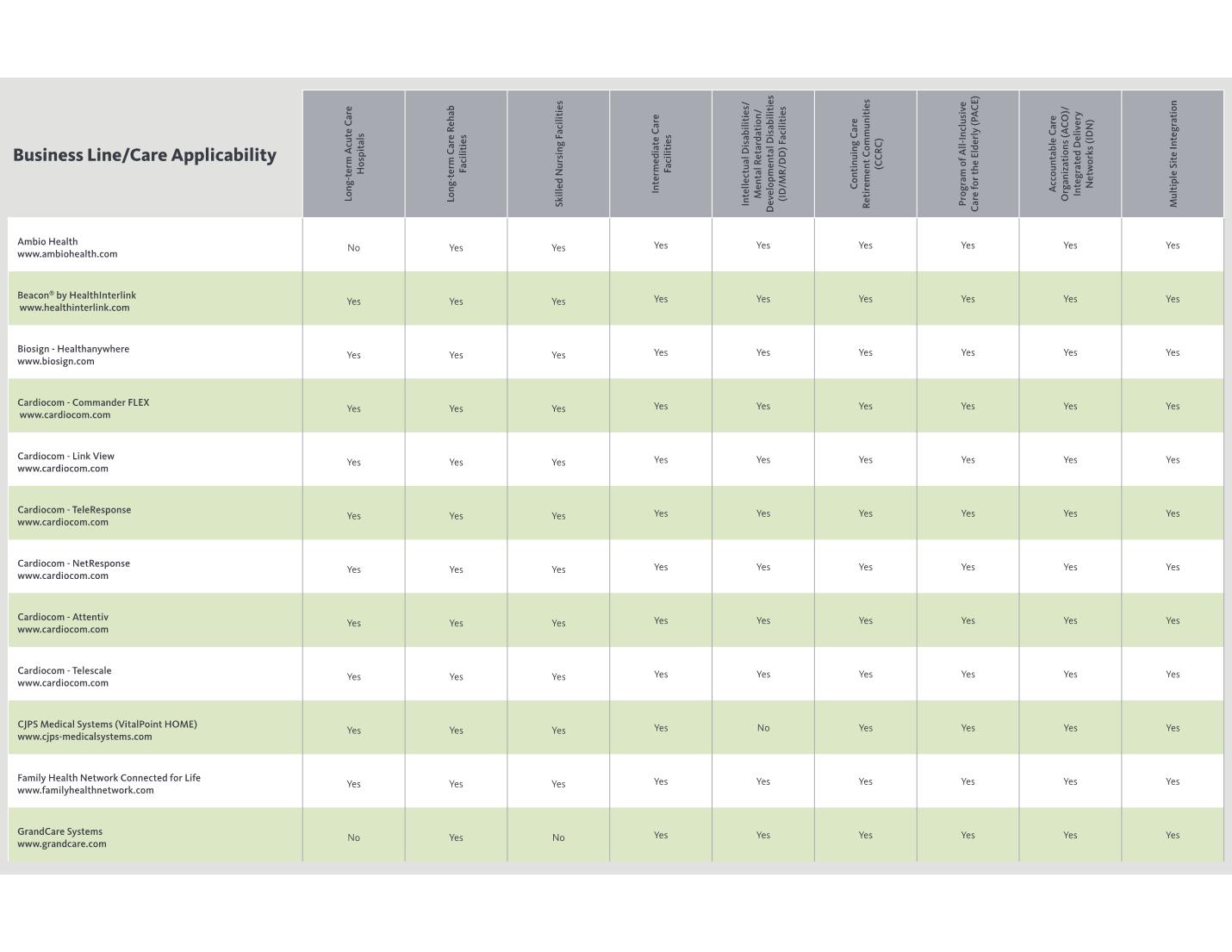 | Business Line/Care Applicability | Long-term Acute Care Hospitals | Long-term Care Rehab Facilities | Skilled Nursing Facilities | Intermediate Care Facilities | Intellectual Disabilities/ Mental Retardation/ Developmental Disabilities (ID/MR/DD) Facilities | Continuing Care Retirement Communities (CCRC) | Program of All-Inclusive Care for the Elderly (PACE) | Accountable Care Organizations (ACO)/ Integrated Delivery Networks (IDN) | Multiple Site Integration |
|---|---|---|---|---|---|---|---|---|---|
| Ambio Health www.ambiohealth.com | No | Yes | Yes | Yes | Yes | Yes | Yes | Yes | Yes |
| Beacon® by HealthInterlink www.healthinterlink.com | Yes | Yes | Yes | Yes | Yes | Yes | Yes | Yes | Yes |
| Biosign - Healthanywhere www.biosign.com | Yes | Yes | Yes | Yes | Yes | Yes | Yes | Yes | Yes |
| Cardiocom - Commander FLEX www.cardiocom.com | Yes | Yes | Yes | Yes | Yes | Yes | Yes | Yes | Yes |
| Cardiocom - Link View www.cardiocom.com | Yes | Yes | Yes | Yes | Yes | Yes | Yes | Yes | Yes |
| Cardiocom - TeleResponse www.cardiocom.com | Yes | Yes | Yes | Yes | Yes | Yes | Yes | Yes | Yes |
| Cardiocom - NetResponse www.cardiocom.com | Yes | Yes | Yes | Yes | Yes | Yes | Yes | Yes | Yes |
| Cardiocom - Attentiv www.cardiocom.com | Yes | Yes | Yes | Yes | Yes | Yes | Yes | Yes | Yes |
| Cardiocom - Telescale www.cardiocom.com | Yes | Yes | Yes | Yes | Yes | Yes | Yes | Yes | Yes |
| CJPS Medical Systems (VitalPoint HOME) www.cjps-medicalsystems.com | Yes | Yes | Yes | Yes | No | Yes | Yes | Yes | Yes |
| Family Health Network Connected for Life www.familyhealthnetwork.com | Yes | Yes | Yes | Yes | Yes | Yes | Yes | Yes | Yes |
| GrandCare Systems www.grandcare.com | No | Yes | No | Yes | Yes | Yes | Yes | Yes | Yes |